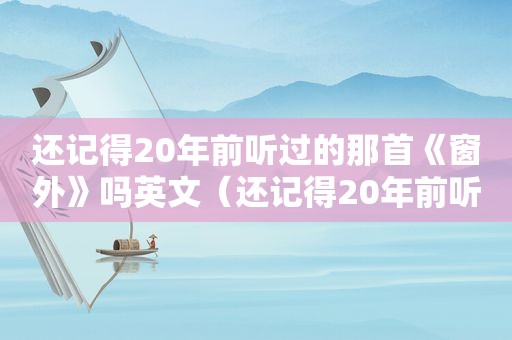 还记得20年前听过的那首《窗外》吗英文（还记得20年前听